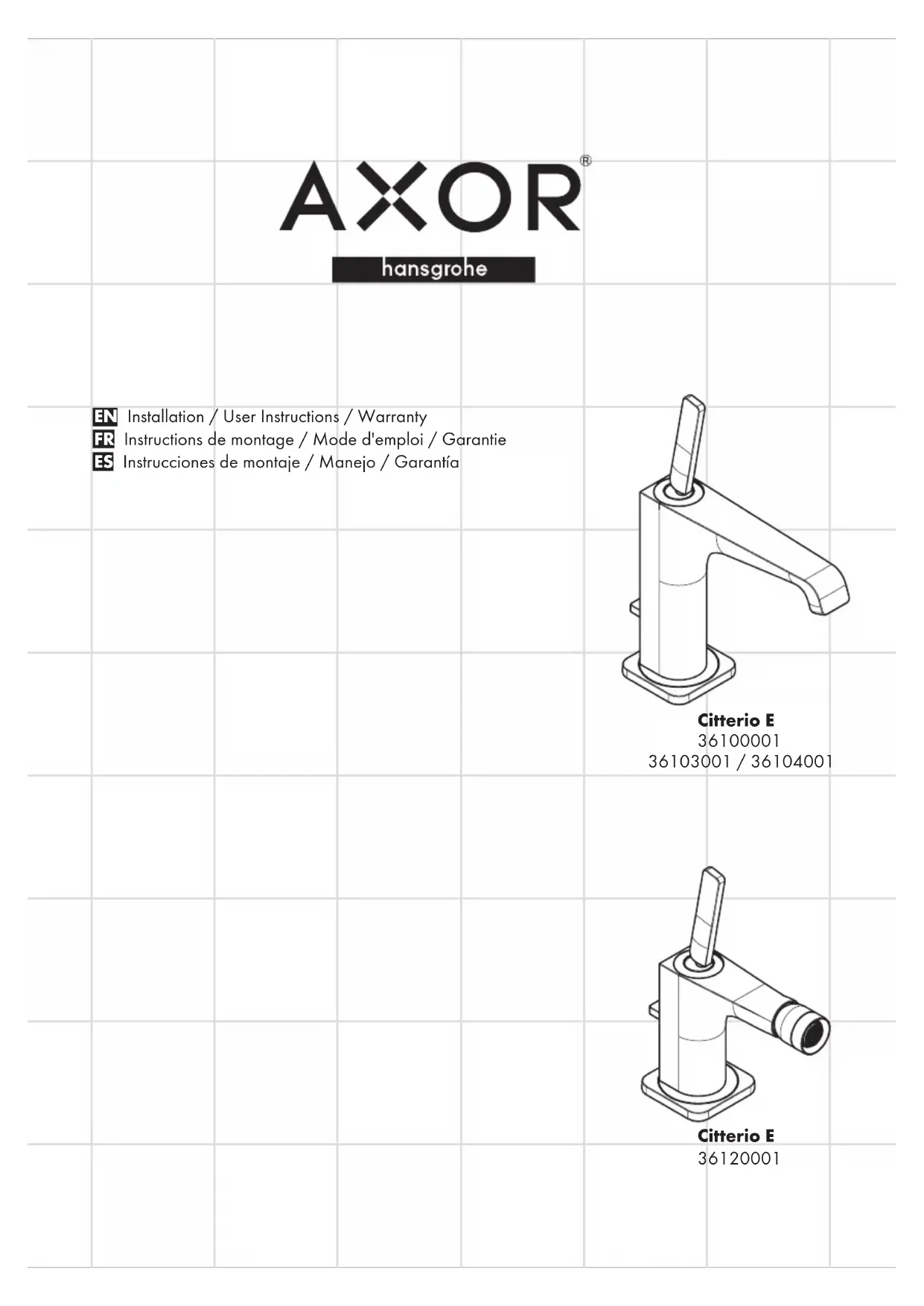 AXOR®

hansgrohe

EN Installation / User Instructions / Warranty
FR Instructions de montage / Mode d'emploi / Garantie
ES Instrucciones de montaje / Manejo / Garantía

Citterio E
36100001
36103001 / 36104001

Citterio E
36120001